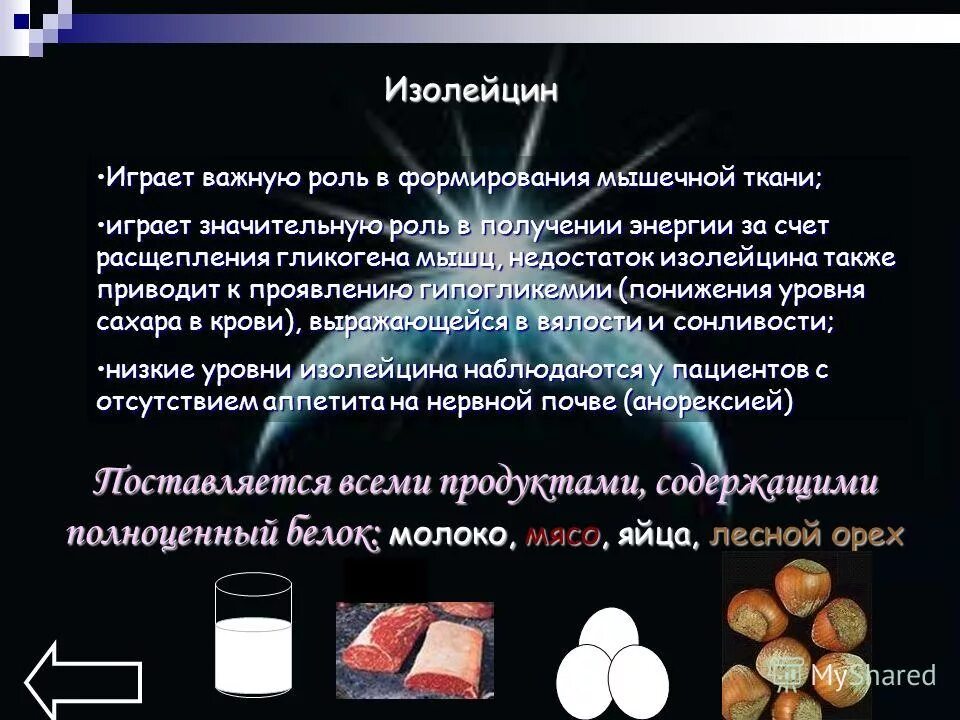 Изолейцин

•Играет важную роль в формирования мышечной ткани;

•играет значительную роль в получении энергии за счет расщепления гликогена мышц, недостаток изолейцина также приводит к проявлению гипогликемии (понижения уровня сахара в крови), выражающейся в вялости и сонливости;

•низкие уровни изолейцина наблюдаются у пациентов с отсутствием аппетита на нервной почве (анорексией)

Поставляется всеми продуктами, содержащими полноценный белок: молоко, мясо, яйца, лесной орех

MyShared